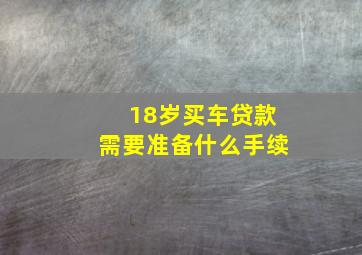 18岁买车贷款
需要准备什么手续